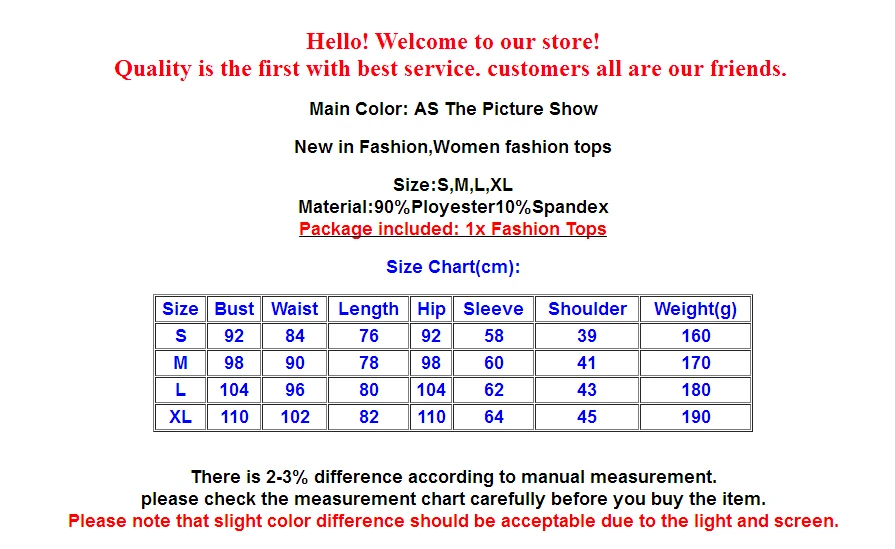 Hello! Welcome to our store!
Quality is the first with best service. customers all are our friends.

Main Color: AS The Picture Show

New in Fashion,Women fashion tops

Size:S,M,L,XL
Material:90%Ployester10%Spandex
Package included: 1x Fashion Tops

Size Chart(cm):

| Size | Bust | Waist | Length | Hip | Sleeve | Shoulder | Weight(g) |
|---|---|---|---|---|---|---|---|
| S | 92 | 84 | 76 | 92 | 58 | 39 | 160 |
| M | 98 | 90 | 78 | 98 | 60 | 41 | 170 |
| L | 104 | 96 | 80 | 104 | 62 | 43 | 180 |
| XL | 110 | 102 | 82 | 110 | 64 | 45 | 190 |

There is 2-3% difference according to manual measurement.
please check the measurement chart carefully before you buy the item.
Please note that slight color difference should be acceptable due to the light and screen.